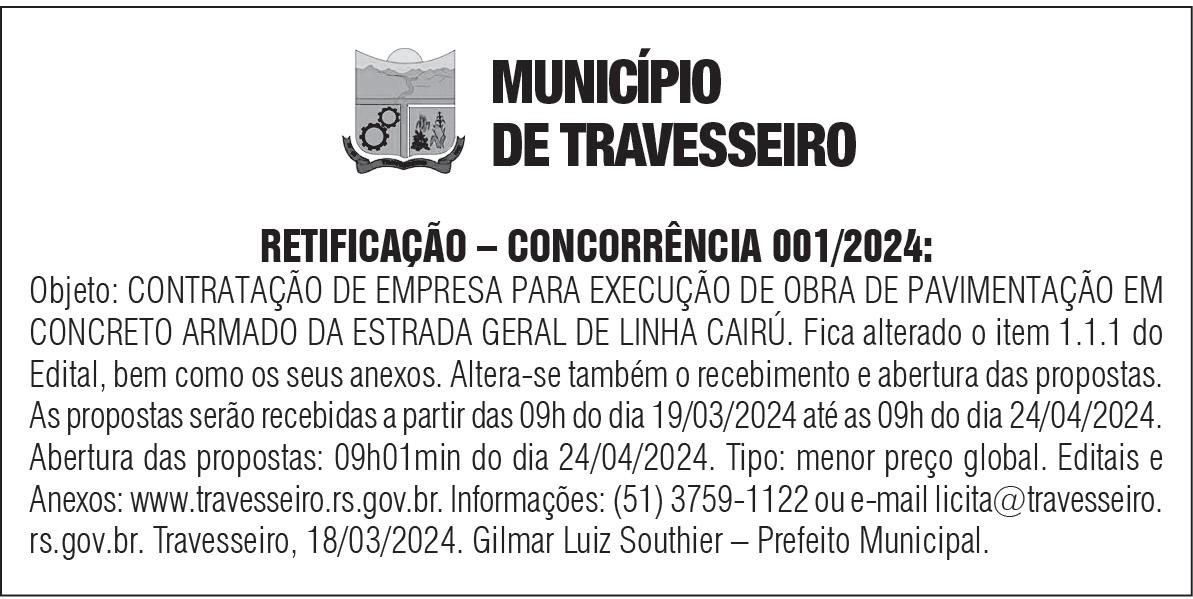 MUNICÍPIO
DE TRAVESSEIRO

RETIFICAÇÃO – CONCORRÊNCIA 001/2024:

Objeto: CONTRATAÇÃO DE EMPRESA PARA EXECUÇÃO DE OBRA DE PAVIMENTAÇÃO EM CONCRETO ARMADO DA ESTRADA GERAL DE LINHA CAIRÚ. Fica alterado o item 1.1.1 do Edital, bem como os seus anexos. Altera-se também o recebimento e abertura das propostas. As propostas serão recebidas a partir das 09h do dia 19/03/2024 até as 09h do dia 24/04/2024. Abertura das propostas: 09h01min do dia 24/04/2024. Tipo: menor preço global. Editais e Anexos: www.travesseiro.rs.gov.br. Informações: (51) 3759-1122 ou e-mail licita@travesseiro.rs.gov.br. Travesseiro, 18/03/2024. Gilmar Luiz Southier – Prefeito Municipal.